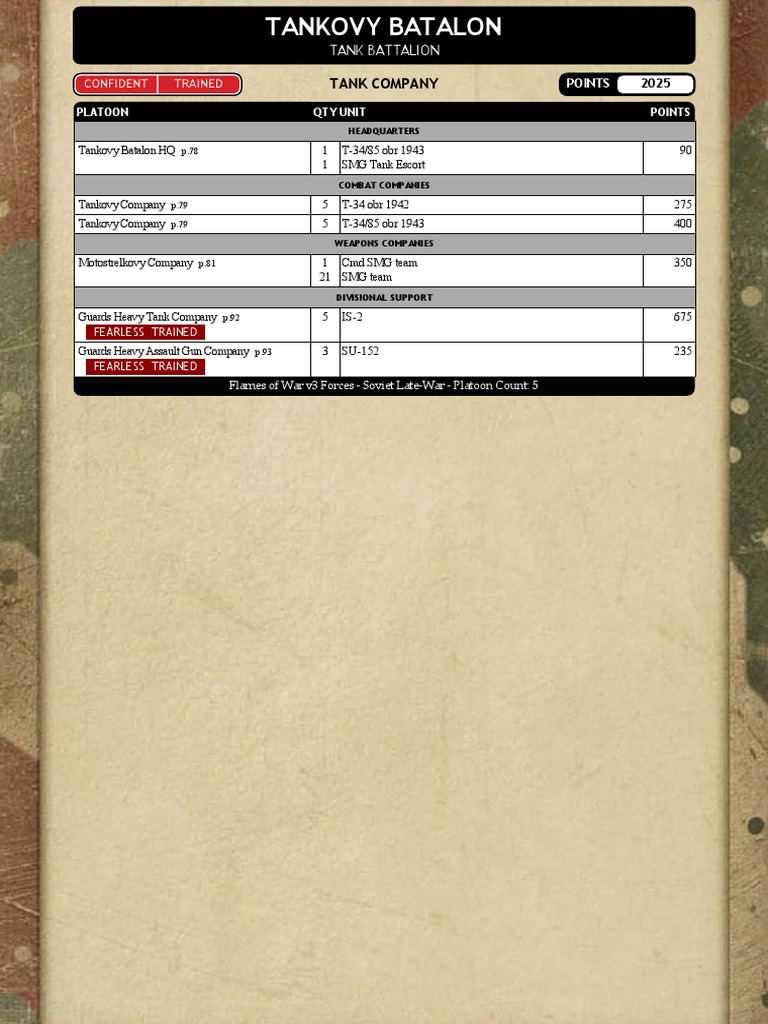 TANKOVY BATALON
TANK BATTALION

CONFIDENT TRAINED

TANK COMPANY

POINTS 2025

| PLATOON | QTY | UNIT | POINTS |
|---|---|---|---|
| HEADQUARTERS | | | |
| Tankovy Batalon HQ p.78 | 1<br>1 | T-34/85 obr 1943<br>SMG Tank Escort | 90 |
| COMBAT COMPANIES | | | |
| Tankovy Company p.79 | 5 | T-34 obr 1942 | 275 |
| Tankovy Company p.79 | 5 | T-34/85 obr 1943 | 400 |
| WEAPONS COMPANIES | | | |
| Motostrelkovy Company p.81 | 1<br>21 | Cmd SMG team<br>SMG team | 350 |
| DIVISIONAL SUPPORT | | | |
| Guards Heavy Tank Company p.92<br>FEARLESS TRAINED | 5 | IS-2 | 675 |
| Guards Heavy Assault Gun Company p.93<br>FEARLESS TRAINED | 3 | SU-152 | 235 |

Flames of War v3 Forces - Soviet Late-War - Platoon Count: 5